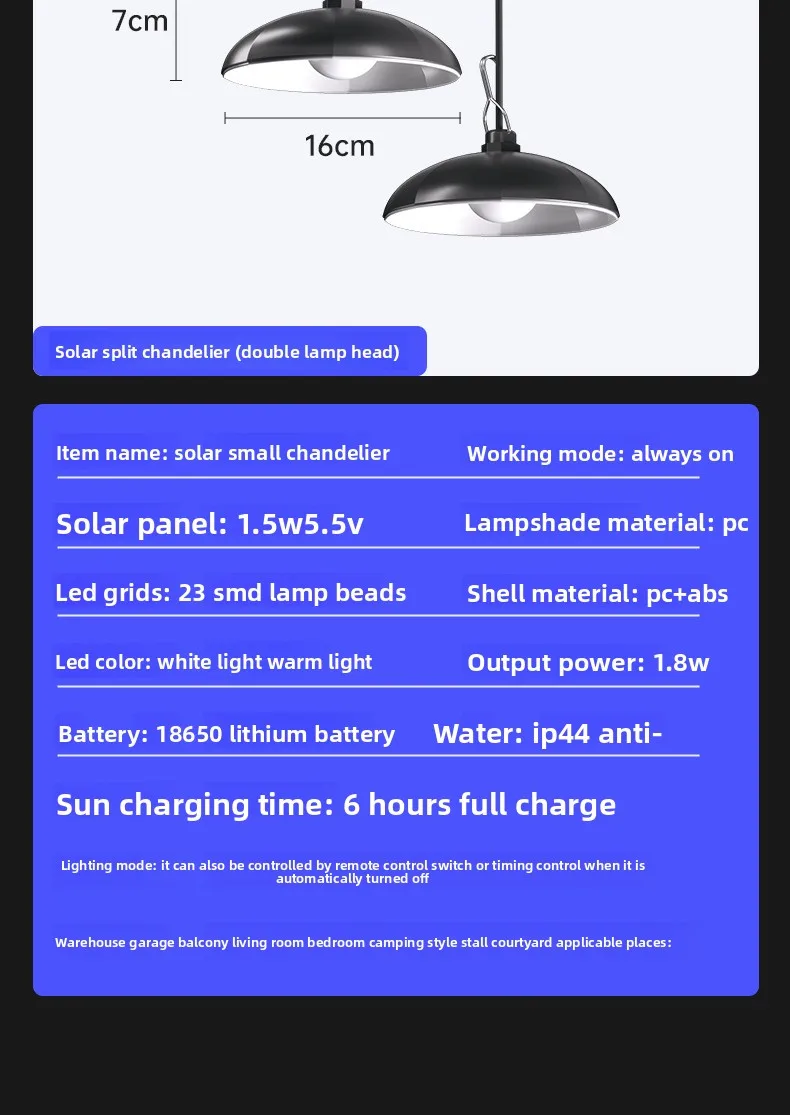 7cm

16cm

Solar split chandelier (double lamp head)

Item name: solar small chandelier

Working mode: always on

Solar panel: 1.5w5.5v

Lampshade material: pc

Led grids: 23 smd lamp beads

Shell material: pc+abs

Led color: white light warm light

Output power: 1.8w

Battery: 18650 lithium battery

Water: ip44 anti-

Sun charging time: 6 hours full charge

Lighting mode: it can also be controlled by remote control switch or timing control when it is automatically turned off

Warehouse garage balcony living room bedroom camping style stall courtyard applicable places: